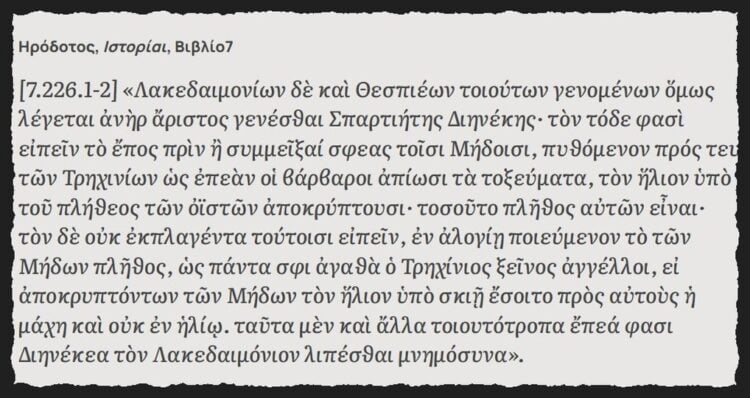 Ηρόδοτος, Ιστορίαι, Βιβλίο7

[7.226.1-2] «Λακεδαιμονίων δὲ καὶ Θεσπιέων τοιούτων γενομένων ὅμως λέγεται ἀνὴρ ἄριστος γενέσθαι Σπαρτιήτης Διηνέκης· τὸν τόδε φασὶ εἰπεῖν τὸ ἔπος πρὶν ἢ συμμεῖξαί σφεας τοῖσι Μήδοισι, πυθόμενον πρός τευ τῶν Τρηχινίων ὡς ἐπεὰν οἱ βάρβαροι ἀπίωσι τὰ τοξεύματα, τὸν ἥλιον ὑπὸ τοῦ πλήθεος τῶν ὀϊστῶν ἀποκρύπτουσι· τοσοῦτο πλῆθος αὐτῶν εἶναι· τὸν δὲ οὐκ ἐκπλαγέντα τούτοισι εἰπεῖν, ἐν ἀλογίῃ ποιεύμενον τὸ τῶν Μήδων πλῆθος, ὡς πάντα σφι ἀγαθὰ ὁ Τρηχίνιος ξεῖνος ἀγγέλλοι, εἰ ἀποκρυπτόντων τῶν Μήδων τὸν ἥλιον ὑπὸ σκιῇ ἔσοιτο πρὸς αὐτοὺς ἡ μάχη καὶ οὐκ ἐν ἡλίῳ. ταῦτα μὲν καὶ ἄλλα τοιουτότροπα ἔπεά φασι Διηνέκεα τὸν Λακεδαιμόνιον λιπέσθαι μνημόσυνα».